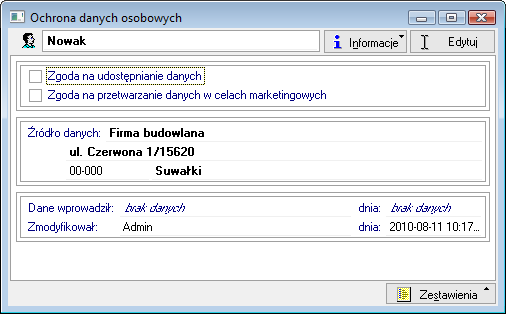 Ochrona danych osobowych

Nowak

Informacje

Edytuj

Zgoda na udostępnianie danych

Zgoda na przetwarzanie danych w celach marketingowych

Źródło danych: Firma budowlana

ul. Czerwona 1/15620

00-000 Suwałki

Dane wprowadził: brak danych dnia: brak danych

Zmodyfikował: Admin dnia: 2010-08-11 10:17...

Zestawienia